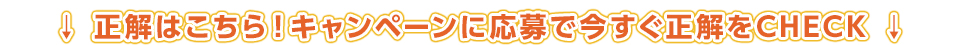 ↓ 正解はこちら！キャンペーンに応募で今すぐ正解をCHECK ↓